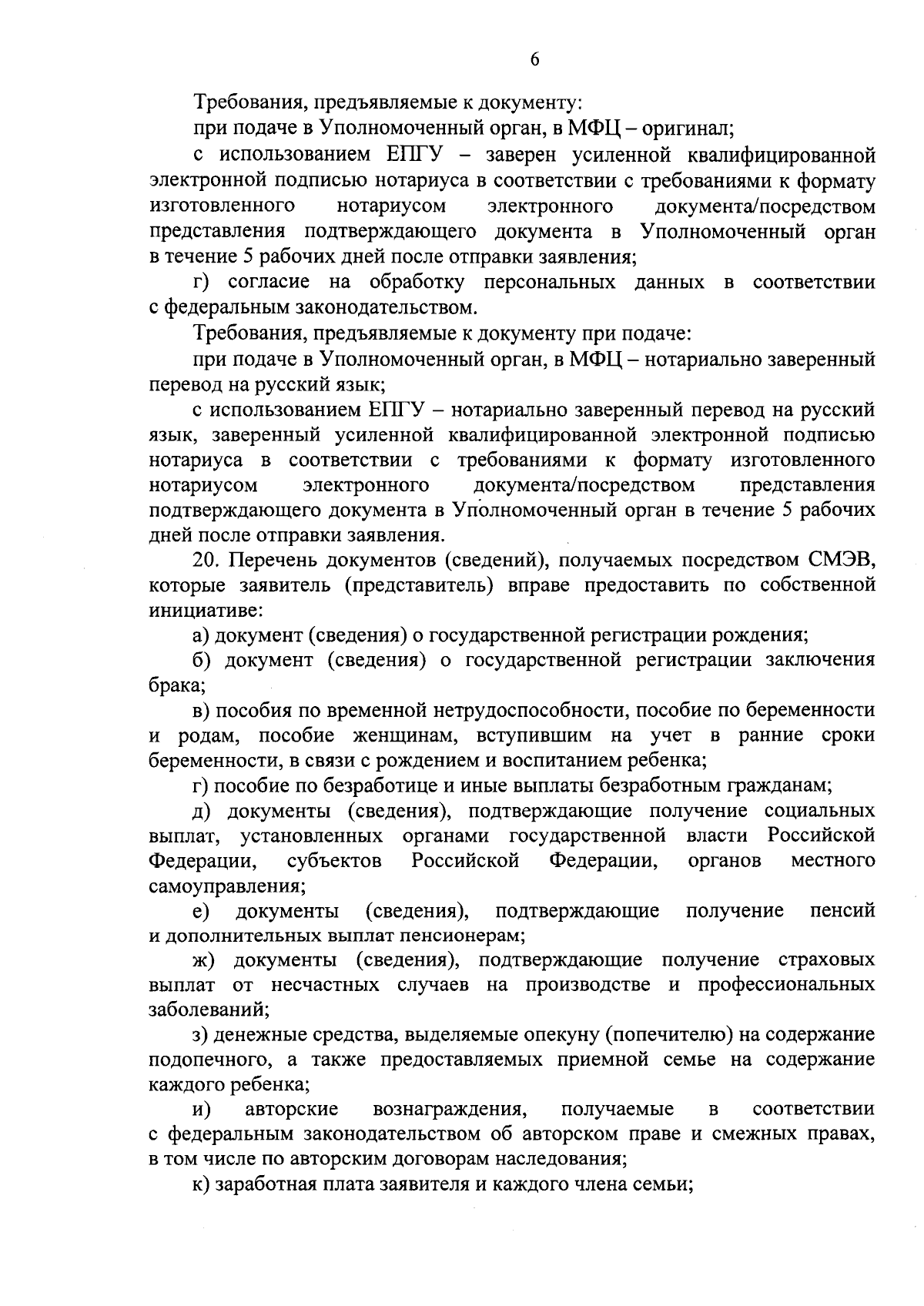 6

Требования, предъявляемые к документу:

при подаче в Уполномоченный орган, в МФЦ – оригинал;

с использованием ЕПГУ – заверен усиленной квалифицированной электронной подписью нотариуса в соответствии с требованиями к формату изготовленного нотариусом электронного документа/посредством представления подтверждающего документа в Уполномоченный орган в течение 5 рабочих дней после отправки заявления;

г) согласие на обработку персональных данных в соответствии с федеральным законодательством.

Требования, предъявляемые к документу при подаче:

при подаче в Уполномоченный орган, в МФЦ – нотариально заверенный перевод на русский язык;

с использованием ЕПГУ – нотариально заверенный перевод на русский язык, заверенный усиленной квалифицированной электронной подписью нотариуса в соответствии с требованиями к формату изготовленного нотариусом электронного документа/посредством представления подтверждающего документа в Уполномоченный орган в течение 5 рабочих дней после отправки заявления.

20. Перечень документов (сведений), получаемых посредством СМЭВ, которые заявитель (представитель) вправе предоставить по собственной инициативе:

а) документ (сведения) о государственной регистрации рождения;

б) документ (сведения) о государственной регистрации заключения брака;

в) пособия по временной нетрудоспособности, пособие по беременности и родам, пособие женщинам, вступившим на учет в ранние сроки беременности, в связи с рождением и воспитанием ребенка;

г) пособие по безработице и иные выплаты безработным гражданам;

д) документы (сведения), подтверждающие получение социальных выплат, установленных органами государственной власти Российской Федерации, субъектов Российской Федерации, органов местного самоуправления;

е) документы (сведения), подтверждающие получение пенсий и дополнительных выплат пенсионерам;

ж) документы (сведения), подтверждающие получение страховых выплат от несчастных случаев на производстве и профессиональных заболеваний;

з) денежные средства, выделяемые опекуну (попечителю) на содержание подопечного, а также предоставляемых приемной семье на содержание каждого ребенка;

и) авторские вознаграждения, получаемые в соответствии с федеральным законодательством об авторском праве и смежных правах, в том числе по авторским договорам наследования;

к) заработная плата заявителя и каждого члена семьи;